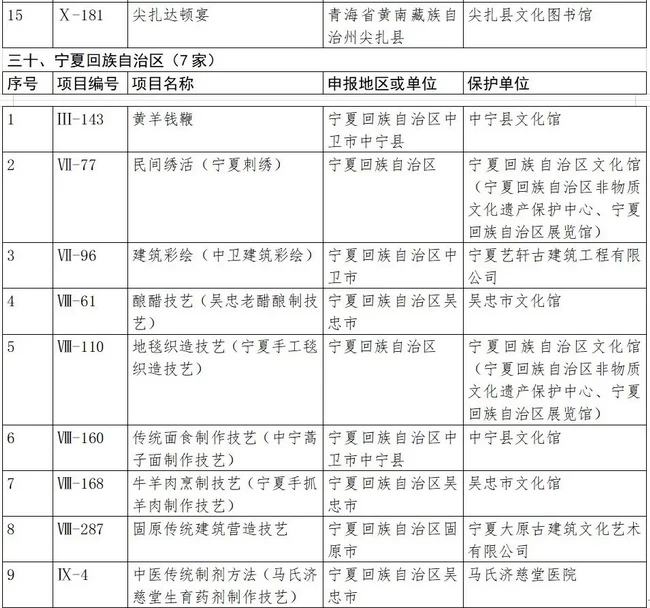 | 15 | X-181 | 尖扎达顿宴 | 青海省黄南藏族自治州尖扎县 | 尖扎县文化图书馆 |
|---|---|---|---|---|

三十、宁夏回族自治区（7家）

| 序号 | 项目编号 | 项目名称 | 申报地区或单位 | 保护单位 |
|---|---|---|---|---|
| 1 | III-143 | 黄羊钱鞭 | 宁夏回族自治区中卫市中宁县 | 中宁县文化馆 |
| 2 | Ⅶ-77 | 民间绣活（宁夏刺绣） | 宁夏回族自治区 | 宁夏回族自治区文化馆（宁夏回族自治区非物质文化遗产保护中心、宁夏回族自治区展览馆） |
| 3 | Ⅶ-96 | 建筑彩绘（中卫建筑彩绘） | 宁夏回族自治区中卫市 | 宁夏艺轩古建筑工程有限公司 |
| 4 | Ⅷ-61 | 酿醋技艺（吴忠老醋酿制技艺） | 宁夏回族自治区吴忠市 | 吴忠市文化馆 |
| 5 | Ⅷ-110 | 地毯织造技艺（宁夏手工毯织造技艺） | 宁夏回族自治区 | 宁夏回族自治区文化馆（宁夏回族自治区非物质文化遗产保护中心、宁夏回族自治区展览馆） |
| 6 | Ⅷ-160 | 传统面食制作技艺（中宁蒿子面制作技艺） | 宁夏回族自治区中卫市中宁县 | 中宁县文化馆 |
| 7 | Ⅷ-168 | 牛羊肉烹制技艺（宁夏手抓羊肉制作技艺） | 宁夏回族自治区吴忠市 | 吴忠市文化馆 |
| 8 | Ⅷ-287 | 固原传统建筑营造技艺 | 宁夏回族自治区固原市 | 宁夏大原古建筑文化艺术有限公司 |
| 9 | Ⅸ-4 | 中医传统制剂方法（马氏济慈堂生育药剂制作技艺） | 宁夏回族自治区吴忠市 | 马氏济慈堂医院 |